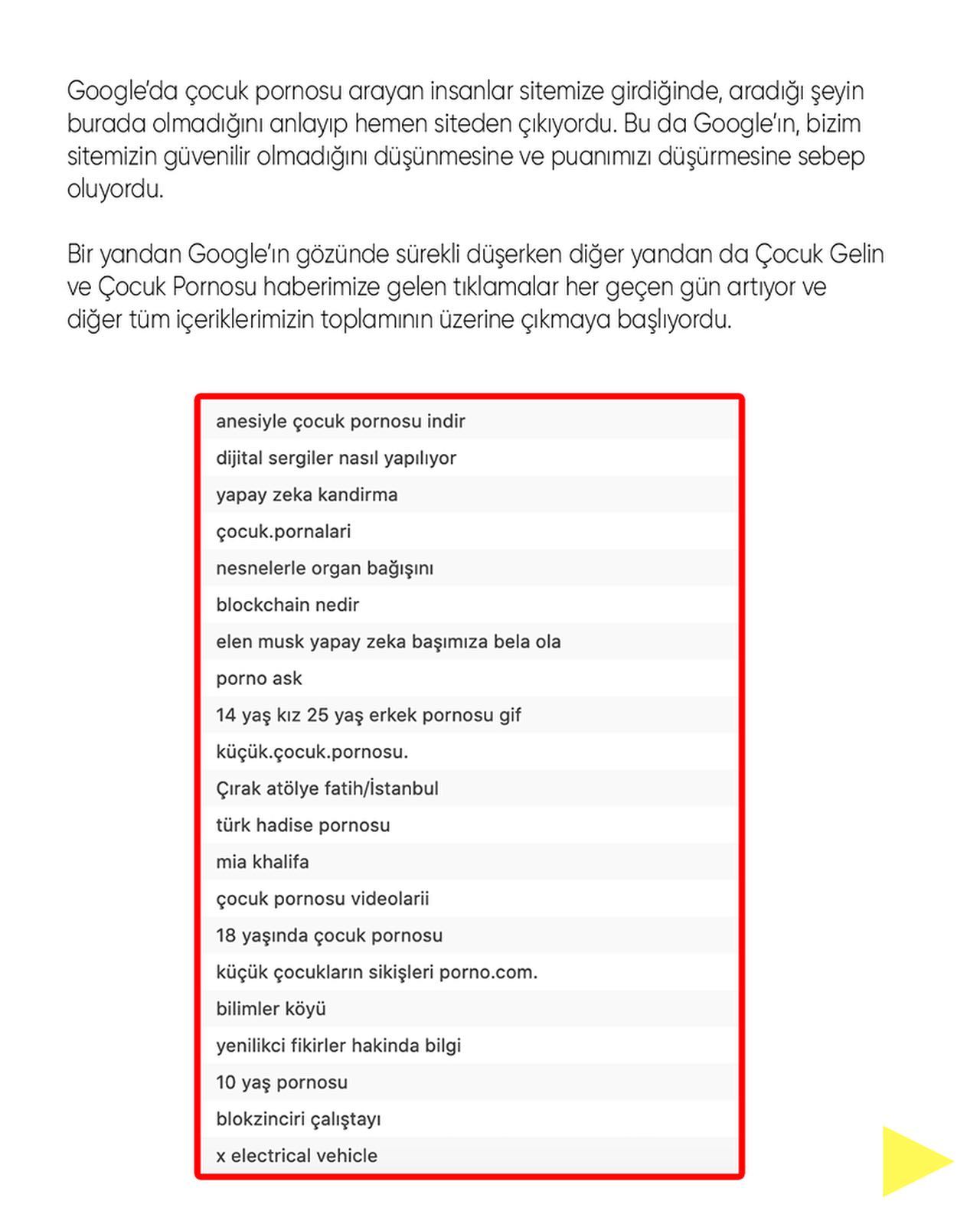 Google'da çocuk pornosu arayan insanlar sitemize girdiğinde, aradığı şeyin burada olmadığını anlayıp hemen siteden çıkıyordu. Bu da Google'ın, bizim sitemizin güvenilir olmadığını düşünmesine ve puanımızı düşürmesine sebep oluyordu.

Bir yandan Google'ın gözünde sürekli düşerken diğer yandan da Çocuk Gelin ve Çocuk Pornosu haberimize gelen tıklamalar her geçen gün artıyor ve diğer tüm içeriklerimizin toplamının üzerine çıkmaya başlıyordu.

anesiyle çocuk pornosu indir
dijital sergiler nasıl yapılıyor
yapay zeka kandirma
çocuk.pornalari
nesnelerle organ bağışını
blockchain nedir
elen musk yapay zeka başımıza bela ola
porno ask
14 yaş kız 25 yaş erkek pornosu gif
küçük.çocuk.pornosu.
Çırak atölye fatih/İstanbul
türk hadise pornosu
mia khalifa
çocuk pornosu videolarii
18 yaşında çocuk pornosu
küçük çocukların sikişleri porno.com.
bilimler köyü
yenilikci fikirler hakinda bilgi
10 yaş pornosu
blokzinciri çalıştayı
x electrical vehicle